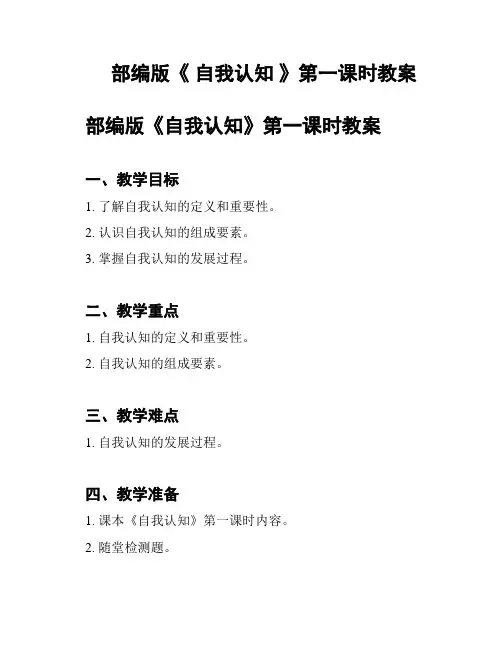 部编版《 自我认知 》第一课时教案

部编版《自我认知》第一课时教案

一、教学目标

1. 了解自我认知的定义和重要性。

2. 认识自我认知的组成要素。

3. 掌握自我认知的发展过程。

二、教学重点

1. 自我认知的定义和重要性。

2. 自我认知的组成要素。

三、教学难点

1. 自我认知的发展过程。

四、教学准备

1. 课本《自我认知》第一课时内容。

2. 随堂检测题。